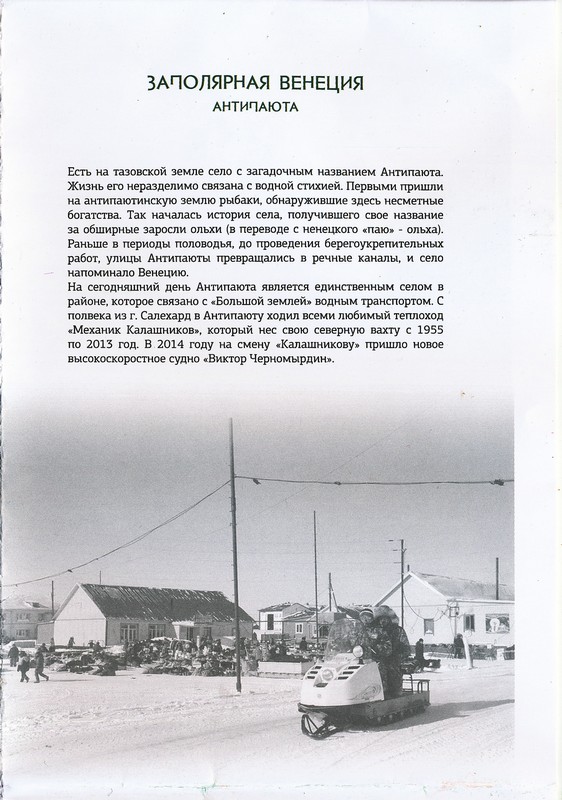 ЗАПОЛЯРНАЯ ВЕНЕЦИЯ
АНТИПАЮТА

Есть на тазовской земле село с загадочным названием Антипаюта. Жизнь его неразделимо связана с водной стихией. Первыми пришли на антипаютинскую землю рыбаки, обнаружившие здесь несметные богатства. Так началась история села, получившего свое название за обширные заросли ольхи (в переводе с ненецкого «паю» - ольха). Раньше в периоды половодья, до проведения берегоукрепительных работ, улицы Антипаюты превращались в речные каналы, и село напоминало Венецию.
На сегодняшний день Антипаюта является единственным селом в районе, которое связано с «Большой землей» водным транспортом. С полвека из г. Салехард в Антипаюту ходил всеми любимый теплоход «Механик Калашников», который нес свою северную вахту с 1955 по 2013 год. В 2014 году на смену «Калашникову» пришло новое высокоскоростное судно «Виктор Черномырдин».